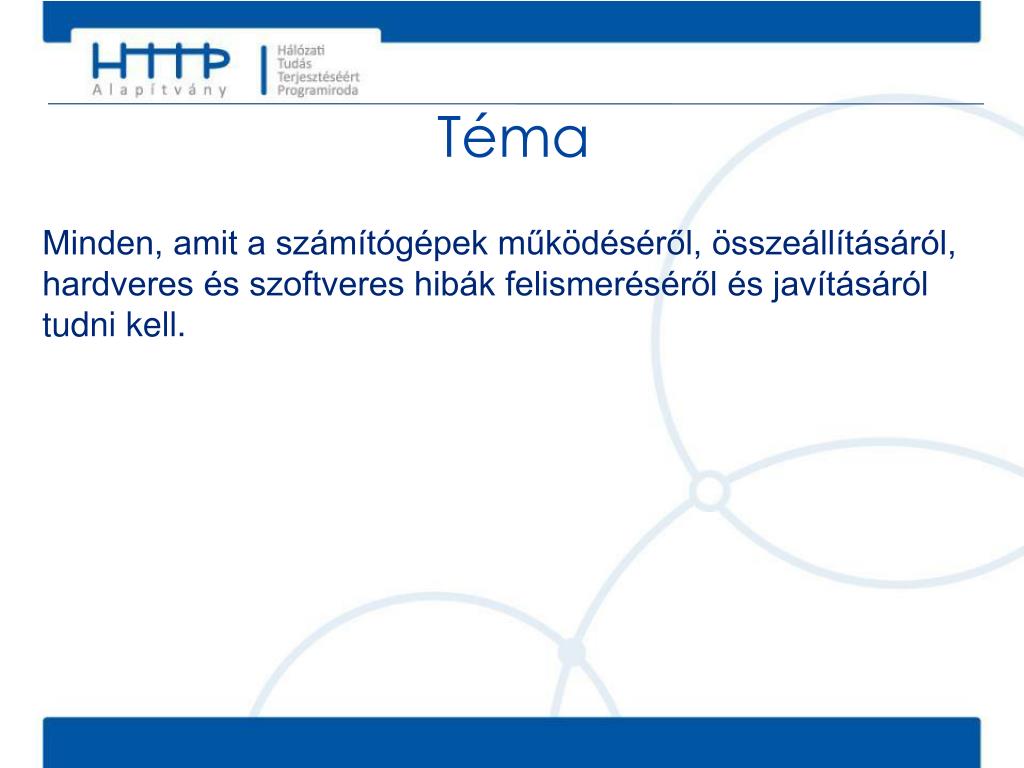 HTTP
Alapítvány

Hálózati
Tudás
Terjesztéséért
Programiroda

Téma

Minden, amit a számítógépek működéséről, összeállításáról, hardveres és szoftveres hibák felismeréséről és javításáról tudni kell.